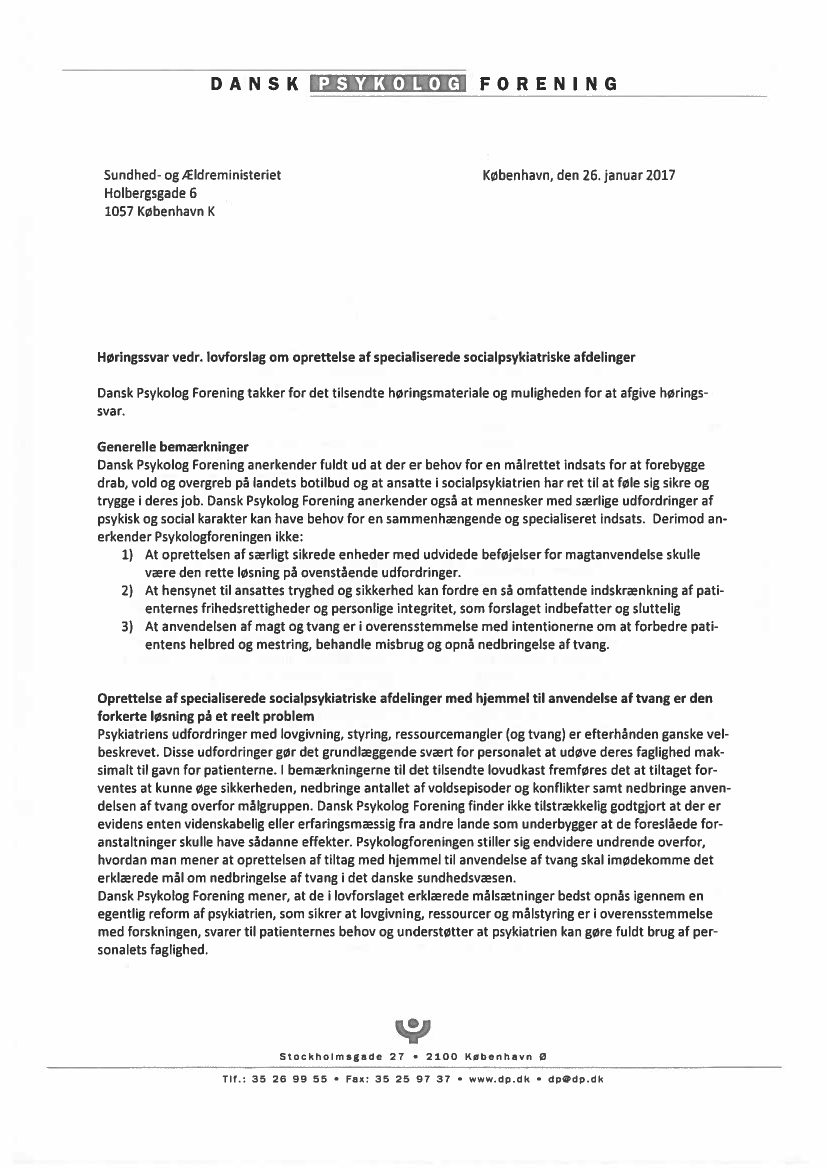 DANSK PSYKOLOG FORENING

Sundhed- og Ældreministeriet
Holbergsgade 6
1057 København K

København, den 26. januar 2017

Høringssvar vedr. lovforslag om oprettelse af specialiserede socialpsykiatriske afdelinger

Dansk Psykolog Forening takker for det tilsendte høringsmateriale og muligheden for at afgive høringssvar.

Generelle bemærkninger
Dansk Psykolog Forening anerkender fuldt ud at der er behov for en målrettet indsats for at forebygge drab, vold og overgreb på landets botilbud og at ansatte i socialpsykiatrien har ret til at føle sig sikre og trygge i deres job. Dansk Psykolog Forening anerkender også at mennesker med særlige udfordringer af psykisk og social karakter kan have behov for en sammenhængende og specialiseret indsats. Derimod anerkender Psykologforeningen ikke:
1) At oprettelsen af særligt sikrede enheder med udvidede beføjelser for magtanvendelse skulle være den rette løsning på ovenstående udfordringer.
2) At hensynet til ansattes tryghed og sikkerhed kan fordre en så omfattende indskrænkning af patienternes frihedsrettigheder og personlige integritet, som forslaget indbefatter og sluttelig
3) At anvendelsen af magt og tvang er i overensstemmelse med intentionerne om at forbedre patientens helbred og mestring, behandle misbrug og opnå nedbringelse af tvang.

Oprettelse af specialiserede socialpsykiatriske afdelinger med hjemmel til anvendelse af tvang er den forkerte løsning på et reelt problem
Psykiatriens udfordringer med lovgivning, styring, ressourcemangler (og tvang) er efterhånden ganske velbeskrevet. Disse udfordringer gør det grundlæggende svært for personalet at udøve deres faglighed maksimalt til gavn for patienterne. I bemærkningerne til det tilsendte lovudkast fremføres det at tiltaget forventes at kunne øge sikkerheden, nedbringe antallet af voldsepisoder og konflikter samt nedbringe anvendelsen af tvang overfor målgruppen. Dansk Psykolog Forening finder ikke tilstrækkelig godtgjort at der er evidens enten videnskabelig eller erfaringsmæssig fra andre lande som underbygger at de foreslåede foranstaltninger skulle have sådanne effekter. Psykologforeningen stiller sig endvidere undrende overfor, hvordan man mener at oprettelsen af tiltag med hjemmel til anvendelse af tvang skal imødekomme det erklærede mål om nedbringelse af tvang i det danske sundhedsvæsen.
Dansk Psykolog Forening mener, at de i lovforslaget erklærede målsætninger bedst opnås igennem en egentlig reform af psykiatrien, som sikrer at lovgivning, ressourcer og målstyring er i overensstemmelse med forskningen, svarer til patienternes behov og understøtter at psykiatrien kan gøre fuldt brug af personalets faglighed.

Stockholmsgade 27 • 2100 København Ø
Tlf.: 35 26 99 55 • Fax: 35 25 97 37 • www.dp.dk • dp@dp.dk